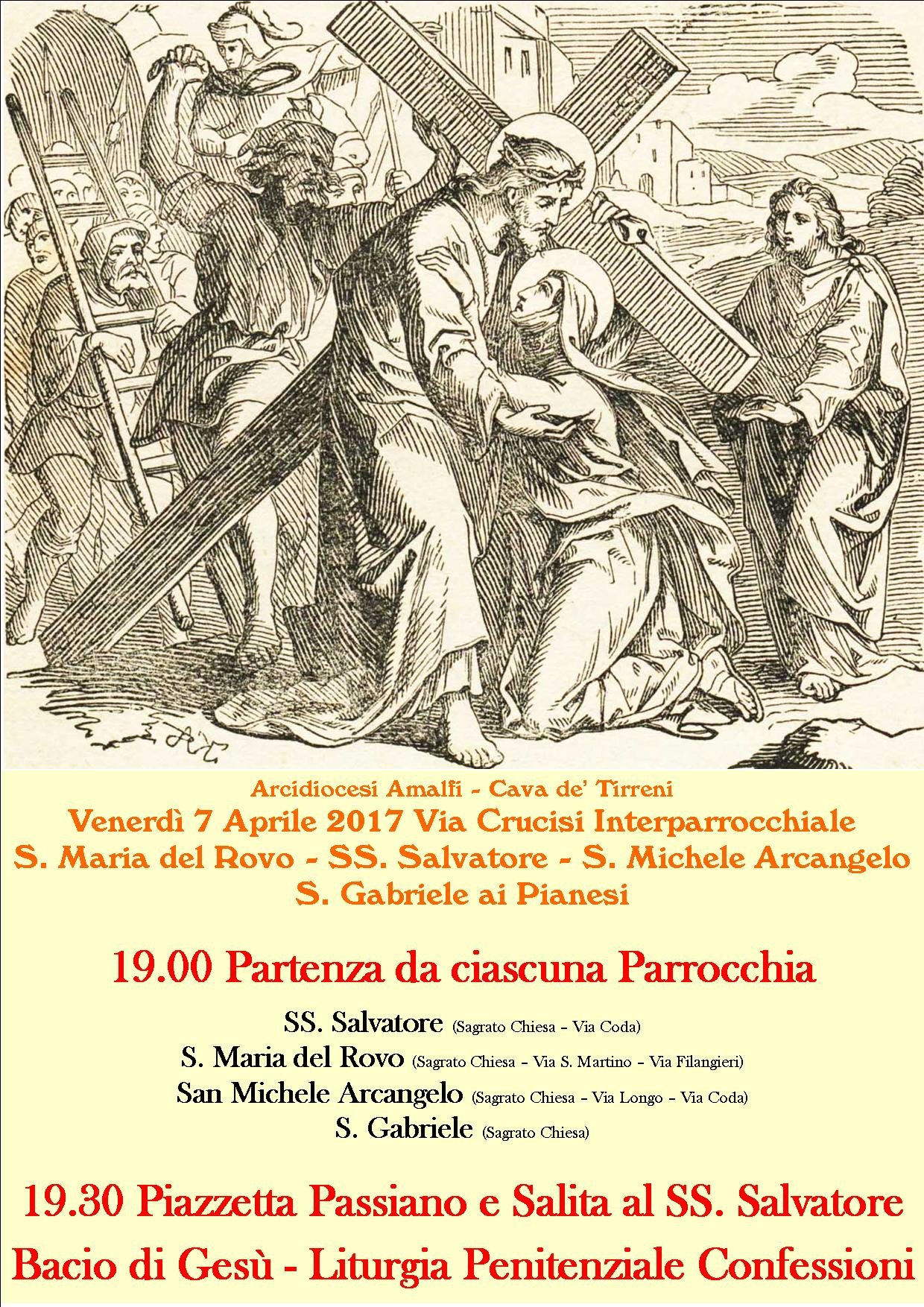 Arcidiocesi Amalfi - Cava de' Tirreni
Venerdì 7 Aprile 2017 Via Crucisi Interparrocchiale
S. Maria del Rovo - SS. Salvatore - S. Michele Arcangelo
S. Gabriele ai Pianesi

19.00 Partenza da ciascuna Parrocchia

SS. Salvatore (Sagrato Chiesa - Via Coda)
S. Maria del Rovo (Sagrato Chiesa - Via S. Martino - Via Filangieri)
San Michele Arcangelo (Sagrato Chiesa - Via Longo - Via Coda)
S. Gabriele (Sagrato Chiesa)

19.30 Piazzetta Passiano e Salita al SS. Salvatore
Bacio di Gesù - Liturgia Penitenziale Confessioni